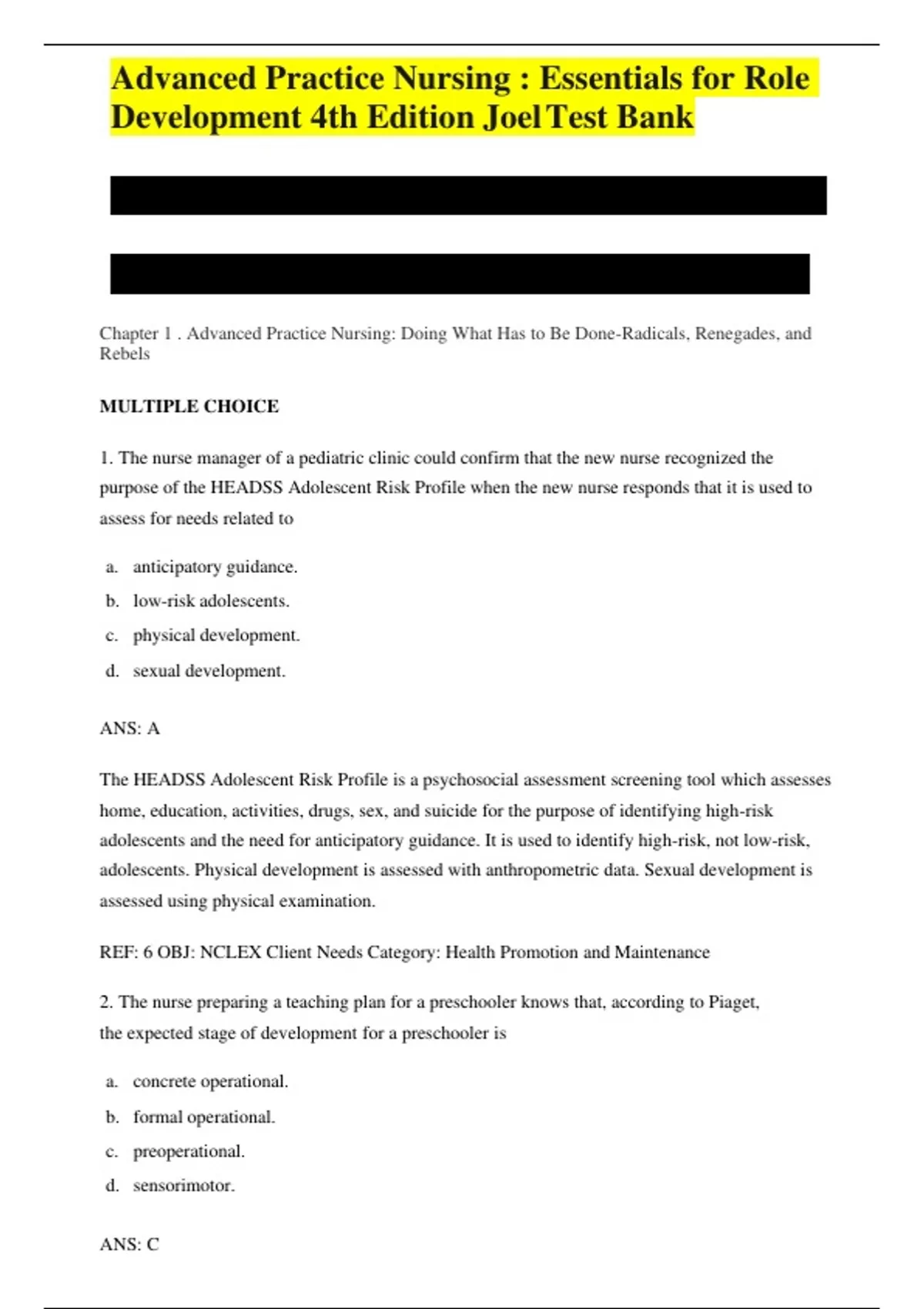 Advanced Practice Nursing : Essentials for Role Development 4th Edition Joel Test Bank

Chapter 1 . Advanced Practice Nursing: Doing What Has to Be Done-Radicals, Renegades, and Rebels

MULTIPLE CHOICE

1. The nurse manager of a pediatric clinic could confirm that the new nurse recognized the purpose of the HEADSS Adolescent Risk Profile when the new nurse responds that it is used to assess for needs related to

a. anticipatory guidance.
b. low-risk adolescents.
c. physical development.
d. sexual development.

ANS: A

The HEADSS Adolescent Risk Profile is a psychosocial assessment screening tool which assesses home, education, activities, drugs, sex, and suicide for the purpose of identifying high-risk adolescents and the need for anticipatory guidance. It is used to identify high-risk, not low-risk, adolescents. Physical development is assessed with anthropometric data. Sexual development is assessed using physical examination.

REF: 6 OBJ: NCLEX Client Needs Category: Health Promotion and Maintenance

2. The nurse preparing a teaching plan for a preschooler knows that, according to Piaget, the expected stage of development for a preschooler is

a. concrete operational.
b. formal operational.
c. preoperational.
d. sensorimotor.

ANS: C